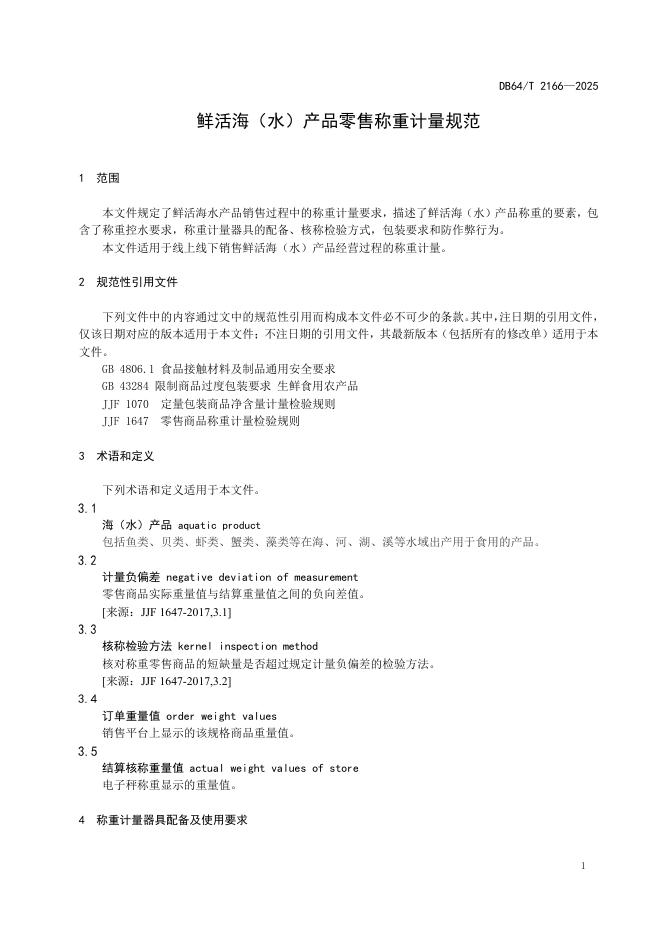 DB64/T 2166—2025

鲜活海（水）产品零售称重计量规范

1 范围

本文件规定了鲜活海水产品销售过程中的称重计量要求，描述了鲜活海（水）产品称重的要素，包含了称重控水要求，称重计量器具的配备、核称检验方式，包装要求和防作弊行为。

本文件适用于线上线下销售鲜活海（水）产品经营过程的称重计量。

2 规范性引用文件

下列文件中的内容通过文中的规范性引用而构成本文件必不可少的条款。其中，注日期的引用文件，仅该日期对应的版本适用于本文件；不注日期的引用文件，其最新版本（包括所有的修改单）适用于本文件。

GB 4806.1 食品接触材料及制品通用安全要求

GB 43284 限制商品过度包装要求 生鲜食用农产品

JJF 1070 定量包装商品净含量计量检验规则

JJF 1647 零售商品称重计量检验规则

3 术语和定义

下列术语和定义适用于本文件。

3.1

海（水）产品 aquatic product

包括鱼类、贝类、虾类、蟹类、藻类等在海、河、湖、溪等水域出产用于食用的产品。

3.2

计量负偏差 negative deviation of measurement

零售商品实际重量值与结算重量值之间的负向差值。

[来源：JJF 1647-2017,3.1]

3.3

核称检验方法 kernel inspection method

核对称重零售商品的短缺量是否超过规定计量负偏差的检验方法。

[来源：JJF 1647-2017,3.2]

3.4

订单重量值 order weight values

销售平台上显示的该规格商品重量值。

3.5

结算核称重量值 actual weight values of store

电子秤称重显示的重量值。

4 称重计量器具配备及使用要求

1